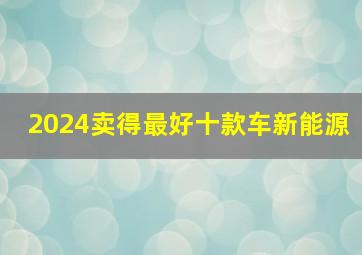 2024卖得最好十款车新能源